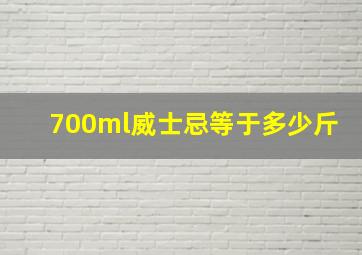 700ml威士忌等于多少斤